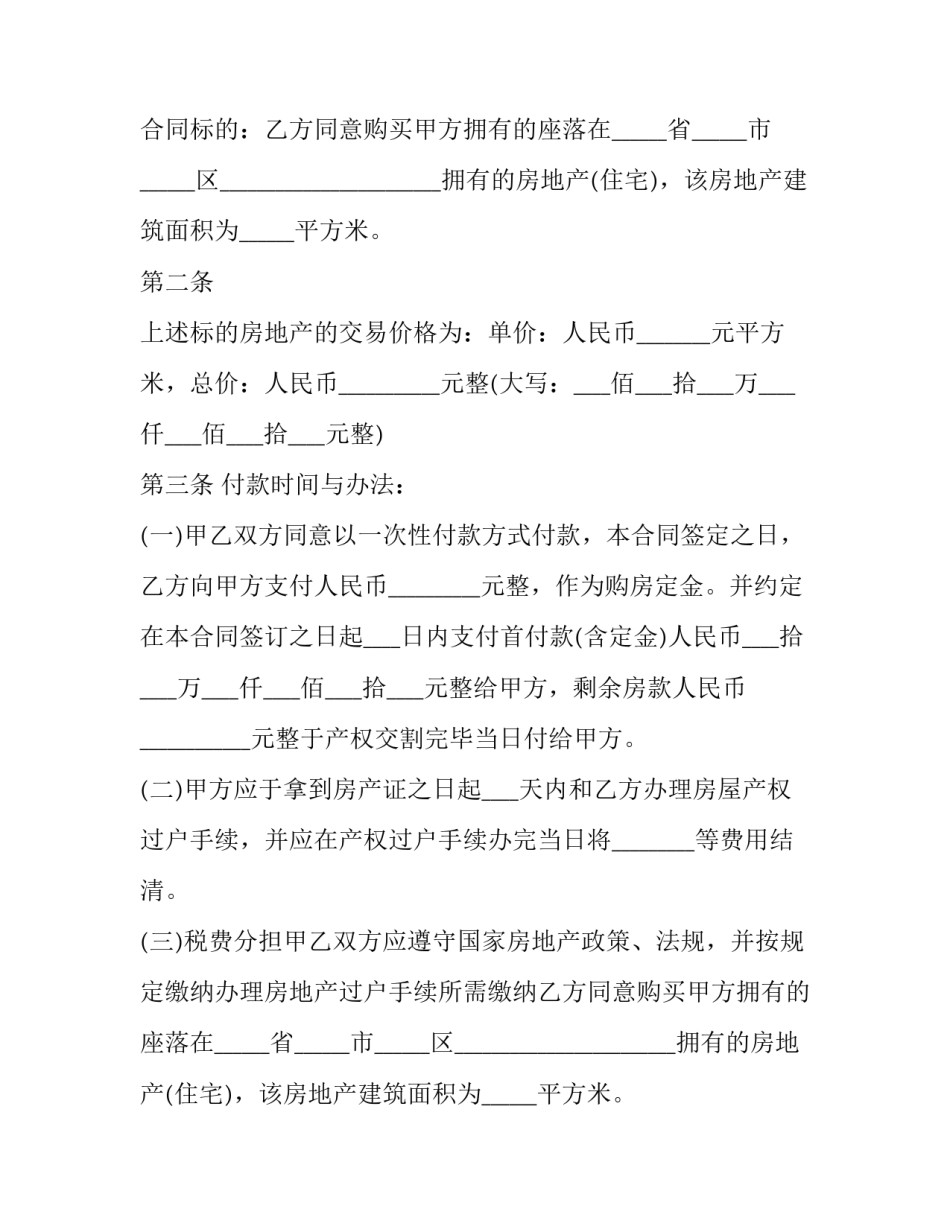 合同标的：乙方同意购买甲方拥有的座落在_____省_____市_____区__________________拥有的房地产(住宅)，该房地产建筑面积为_____平方米。

第二条

上述标的房地产的交易价格为：单价：人民币______元平方米，总价：人民币________元整(大写：___佰___拾___万___仟___佰___拾___元整)

第三条 付款时间与办法：

(一)甲乙双方同意以一次性付款方式付款，本合同签定之日，乙方向甲方支付人民币________元整，作为购房定金。并约定在本合同签订之日起___日内支付首付款(含定金)人民币___拾___万___仟___佰___拾___元整给甲方，剩余房款人民币_________元整于产权交割完毕当日付给甲方。

(二)甲方应于拿到房产证之日起___天内和乙方办理房屋产权过户手续，并应在产权过户手续办完当日将_______等费用结清。

(三)税费分担甲乙双方应遵守国家房地产政策、法规，并按规定缴纳办理房地产过户手续所需缴纳乙方同意购买甲方拥有的座落在_____省_____市_____区__________________拥有的房地产(住宅)，该房地产建筑面积为_____平方米。